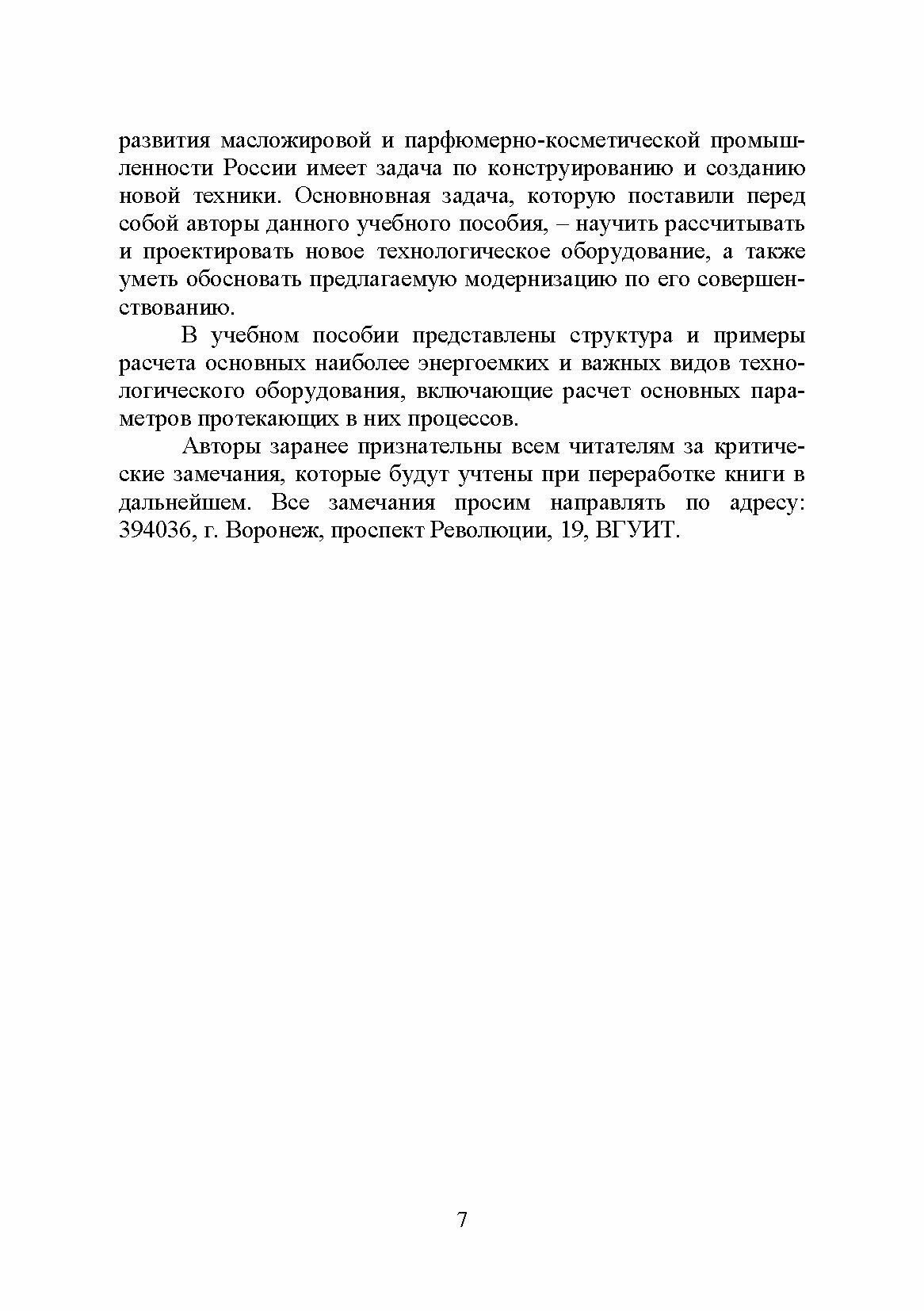 развития масложировой и парфюмерно-косметической промышленности России имеет задача по конструированию и созданию новой техники. Основновная задача, которую поставили перед собой авторы данного учебного пособия, – научить рассчитывать и проектировать новое технологическое оборудование, а также уметь обосновать предлагаемую модернизацию по его совершенствованию.

В учебном пособии представлены структура и примеры расчета основных наиболее энергоемких и важных видов технологического оборудования, включающие расчет основных параметров протекающих в них процессов.

Авторы заранее признательны всем читателям за критические замечания, которые будут учтены при переработке книги в дальнейшем. Все замечания просим направлять по адресу: 394036, г. Воронеж, проспект Революции, 19, ВГУИТ.

7